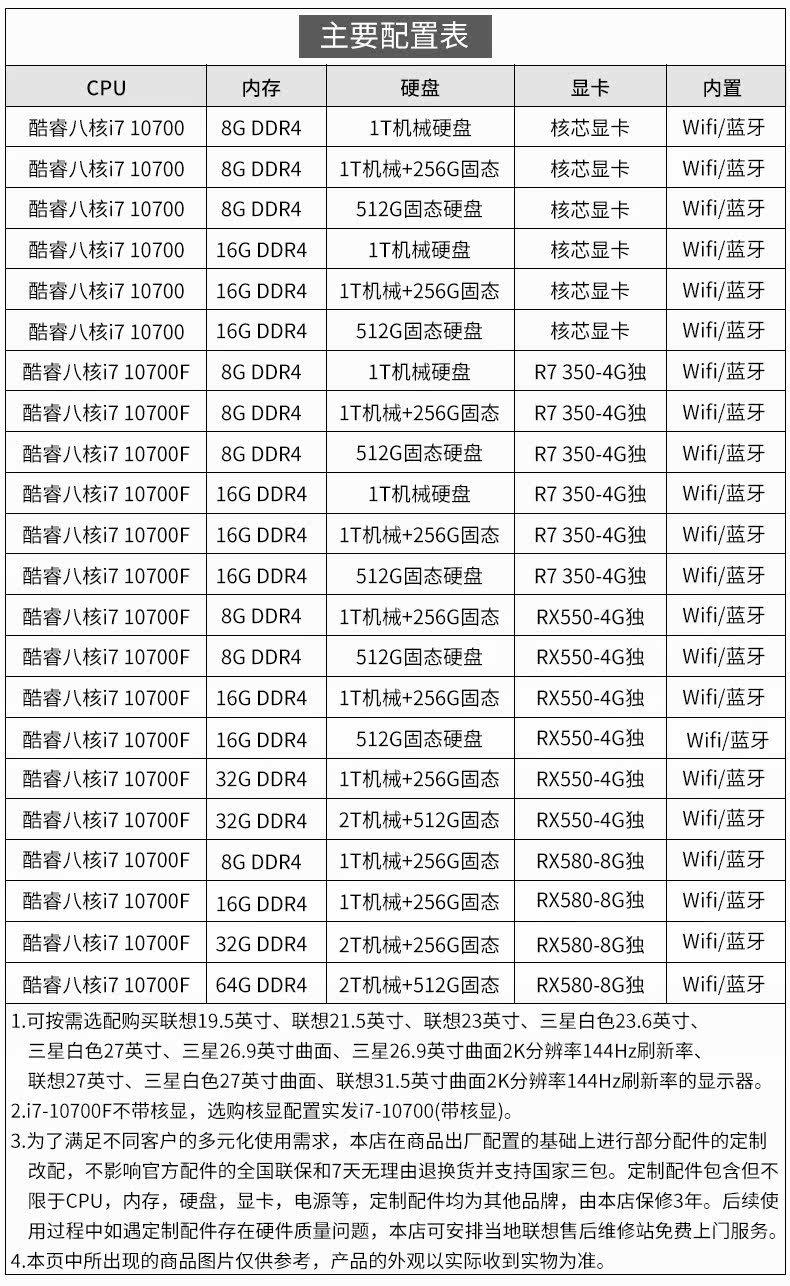 主要配置表

| CPU | 内存 | 硬盘 | 显卡 | 内置 |
|---|---|---|---|---|
| 酷睿八核i7 10700 | 8G DDR4 | 1T机械硬盘 | 核芯显卡 | Wifi/蓝牙 |
| 酷睿八核i7 10700 | 8G DDR4 | 1T机械+256G固态 | 核芯显卡 | Wifi/蓝牙 |
| 酷睿八核i7 10700 | 8G DDR4 | 512G固态硬盘 | 核芯显卡 | Wifi/蓝牙 |
| 酷睿八核i7 10700 | 16G DDR4 | 1T机械硬盘 | 核芯显卡 | Wifi/蓝牙 |
| 酷睿八核i7 10700 | 16G DDR4 | 1T机械+256G固态 | 核芯显卡 | Wifi/蓝牙 |
| 酷睿八核i7 10700 | 16G DDR4 | 512G固态硬盘 | 核芯显卡 | Wifi/蓝牙 |
| 酷睿八核i7 10700F | 8G DDR4 | 1T机械硬盘 | R7 350-4G独 | Wifi/蓝牙 |
| 酷睿八核i7 10700F | 8G DDR4 | 1T机械+256G固态 | R7 350-4G独 | Wifi/蓝牙 |
| 酷睿八核i7 10700F | 8G DDR4 | 512G固态硬盘 | R7 350-4G独 | Wifi/蓝牙 |
| 酷睿八核i7 10700F | 16G DDR4 | 1T机械硬盘 | R7 350-4G独 | Wifi/蓝牙 |
| 酷睿八核i7 10700F | 16G DDR4 | 1T机械+256G固态 | R7 350-4G独 | Wifi/蓝牙 |
| 酷睿八核i7 10700F | 16G DDR4 | 512G固态硬盘 | R7 350-4G独 | Wifi/蓝牙 |
| 酷睿八核i7 10700F | 8G DDR4 | 1T机械+256G固态 | RX550-4G独 | Wifi/蓝牙 |
| 酷睿八核i7 10700F | 8G DDR4 | 512G固态硬盘 | RX550-4G独 | Wifi/蓝牙 |
| 酷睿八核i7 10700F | 16G DDR4 | 1T机械+256G固态 | RX550-4G独 | Wifi/蓝牙 |
| 酷睿八核i7 10700F | 16G DDR4 | 512G固态硬盘 | RX550-4G独 | Wifi/蓝牙 |
| 酷睿八核i7 10700F | 32G DDR4 | 1T机械+256G固态 | RX550-4G独 | Wifi/蓝牙 |
| 酷睿八核i7 10700F | 32G DDR4 | 2T机械+512G固态 | RX550-4G独 | Wifi/蓝牙 |
| 酷睿八核i7 10700F | 8G DDR4 | 1T机械+256G固态 | RX580-8G独 | Wifi/蓝牙 |
| 酷睿八核i7 10700F | 16G DDR4 | 1T机械+256G固态 | RX580-8G独 | Wifi/蓝牙 |
| 酷睿八核i7 10700F | 32G DDR4 | 2T机械+256G固态 | RX580-8G独 | Wifi/蓝牙 |
| 酷睿八核i7 10700F | 64G DDR4 | 2T机械+512G固态 | RX580-8G独 | Wifi/蓝牙 |

1.可按需选配购买联想19.5英寸、联想21.5英寸、联想23英寸、三星白色23.6英寸、三星白色27英寸、三星26.9英寸曲面、三星26.9英寸曲面2K分辨率144Hz刷新率、联想27英寸、三星白色27英寸曲面、联想31.5英寸曲面2K分辨率144Hz刷新率的显示器。

2.i7-10700F不带核显，选购核显配置实发i7-10700(带核显)。

3.为了满足不同客户的多元化使用需求，本店在商品出厂配置的基础上进行部分配件的定制改配，不影响官方配件的全国联保和7天无理由退换货并支持国家三包。定制配件包含但不限于CPU，内存，硬盘，显卡，电源等，定制配件均为其他品牌，由本店保修3年。后续使用过程中如遇定制配件存在硬件质量问题，本店可安排当地联想售后维修站免费上门服务。

4.本页中所出现的商品图片仅供参考，产品的外观以实际收到实物为准。